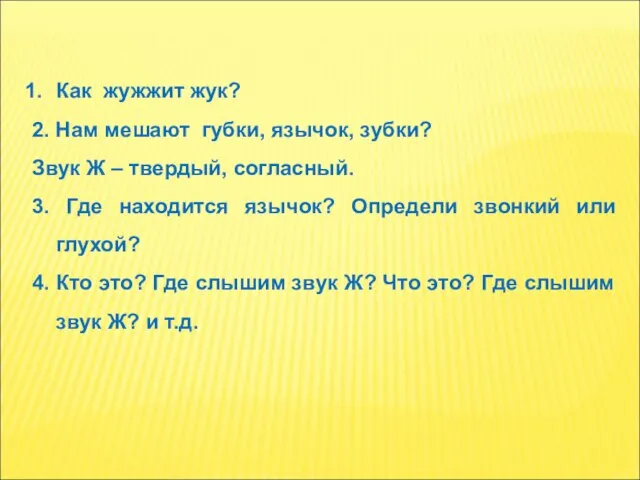 1. Как жужжит жук?

2. Нам мешают губки, язычок, зубки?

Звук Ж – твердый, согласный.

3. Где находится язычок? Определи звонкий или глухой?

4. Кто это? Где слышим звук Ж? Что это? Где слышим звук Ж? и т.д.